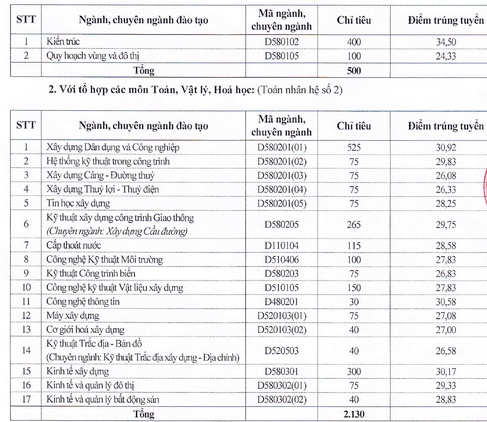 | STT | Ngành, chuyên ngành đào tạo | Mã ngành, chuyên ngành | Chỉ tiêu | Điểm trúng tuyển |
|---|---|---|---|---|
| 1 | Kiến trúc | D580102 | 400 | 34,50 |
| 2 | Quy hoạch vùng và đô thị | D580105 | 100 | 24,33 |
| | Tổng | | 500 | |

2. Với tổ hợp các môn Toán, Vật lý, Hoá học: (Toán nhân hệ số 2)

| STT | Ngành, chuyên ngành đào tạo | Mã ngành, chuyên ngành | Chỉ tiêu | Điểm trúng tuyển |
|---|---|---|---|---|
| 1 | Xây dựng Dân dụng và Công nghiệp | D580201(01) | 525 | 30,92 |
| 2 | Hệ thống kỹ thuật trong công trình | D580201(02) | 75 | 29,83 |
| 3 | Xây dựng Cảng - Đường thuỷ | D580201(03) | 75 | 26,08 |
| 4 | Xây dựng Thuỷ lợi - Thuỷ điện | D580201(04) | 75 | 26,33 |
| 5 | Tin học xây dựng | D580201(05) | 75 | 28,25 |
| 6 | Kỹ thuật xây dựng công trình Giao thông (Chuyên ngành: Xây dựng Cầu đường) | D580205 | 265 | 29,75 |
| 7 | Cấp thoát nước | D110104 | 115 | 28,58 |
| 8 | Công nghệ Kỹ thuật Môi trường | D510406 | 100 | 27,83 |
| 9 | Kỹ thuật Công trình biển | D580203 | 75 | 26,83 |
| 10 | Công nghệ kỹ thuật Vật liệu xây dựng | D510105 | 150 | 27,83 |
| 11 | Công nghệ thông tin | D480201 | 30 | 30,58 |
| 12 | Máy xây dựng | D520103(01) | 75 | 27,08 |
| 13 | Cơ giới hoá xây dựng | D520103(02) | 40 | 27,00 |
| 14 | Kỹ thuật Trắc địa - Bản đồ (Chuyên ngành: Kỹ thuật Trắc địa xây dựng - Địa chính) | D520503 | 40 | 26,58 |
| 15 | Kinh tế xây dựng | D580301 | 300 | 30,17 |
| 16 | Kinh tế và quản lý đô thị | D580302(01) | 75 | 29,33 |
| 17 | Kinh tế và quản lý bất động sản | D580302(02) | 40 | 28,83 |
| | Tổng | | 2.130 | |